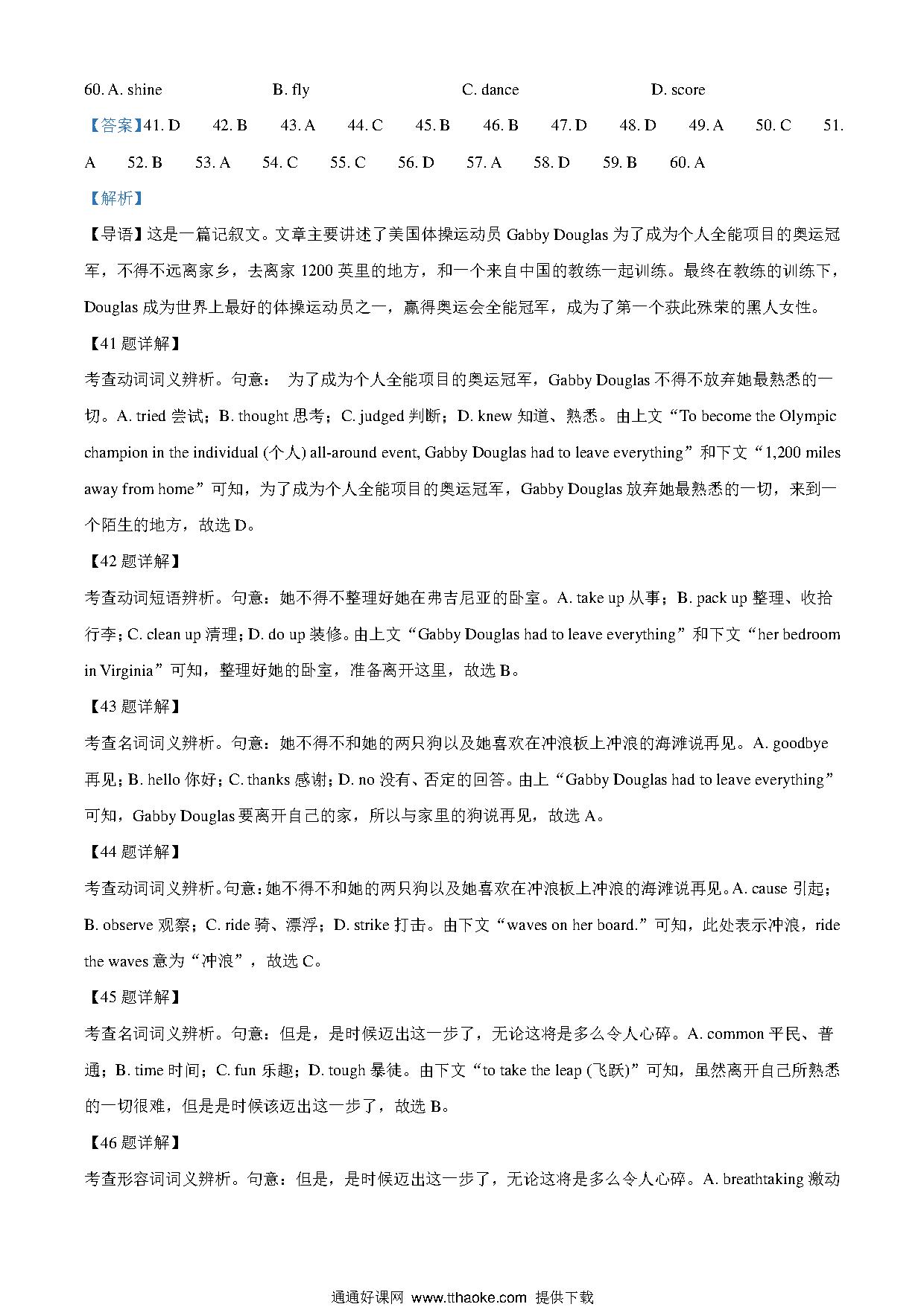 60. A. shine B. fly C. dance D. score

【答案】41. D 42. B 43. A 44. C 45. B 46. B 47. D 48. D 49. A 50. C 51. A 52. B 53. A 54. C 55. C 56. D 57. A 58. D 59. B 60. A

【解析】

【导语】这是一篇记叙文。文章主要讲述了美国体操运动员 Gabby Douglas 为了成为个人全能项目的奥运冠军，不得不远离家乡，去离家 1200 英里的地方，和一个来自中国的教练一起训练。最终在教练的训练下，Douglas 成为世界上最好的体操运动员之一，赢得奥运会全能冠军，成为了第一个获此殊荣的黑人女性。

【41 题详解】

考查动词词义辨析。句意： 为了成为个人全能项目的奥运冠军，Gabby Douglas 不得不放弃她最熟悉的一切。A. tried 尝试；B. thought 思考；C. judged 判断；D. knew 知道、熟悉。由上文“To become the Olympic champion in the individual (个人) all-around event, Gabby Douglas had to leave everything”和下文“1,200 miles away from home”可知，为了成为个人全能项目的奥运冠军，Gabby Douglas 放弃她最熟悉的一切，来到一个陌生的地方，故选 D。

【42 题详解】

考查动词短语辨析。句意：她不得不整理好她在弗吉尼亚的卧室。A. take up 从事；B. pack up 整理、收拾行李；C. clean up 清理；D. do up 装修。由上文“Gabby Douglas had to leave everything”和下文“her bedroom in Virginia”可知，整理好她的卧室，准备离开这里，故选 B。

【43 题详解】

考查名词词义辨析。句意：她不得不和她的两只狗以及她喜欢在冲浪板上冲浪的海滩说再见。A. goodbye 再见；B. hello 你好；C. thanks 感谢；D. no 没有、否定的回答。由上“Gabby Douglas had to leave everything”可知，Gabby Douglas 要离开自己的家，所以与家里的狗说再见，故选 A。

【44 题详解】

考查动词词义辨析。句意：她不得不和她的两只狗以及她喜欢在冲浪板上冲浪的海滩说再见。A. cause 引起；B. observe 观察；C. ride 骑、漂浮；D. strike 打击。由下文“waves on her board.”可知，此处表示冲浪，ride the waves 意为“冲浪”，故选 C。

【45 题详解】

考查名词词义辨析。句意：但是，是时候迈出这一步了，无论这将是多么令人心碎。A. common 平民、普通；B. time 时间；C. fun 乐趣；D. tough 暴徒。由下文“to take the leap (飞跃)”可知，虽然离开自己所熟悉的一切很难，但是是时候该迈出这一步了，故选 B。

【46 题详解】

考查形容词词义辨析。句意：但是，是时候迈出这一步了，无论这将是多么令人心碎。A. breathtaking 激动

通通好课网 www.tthaoke.com 提供下载